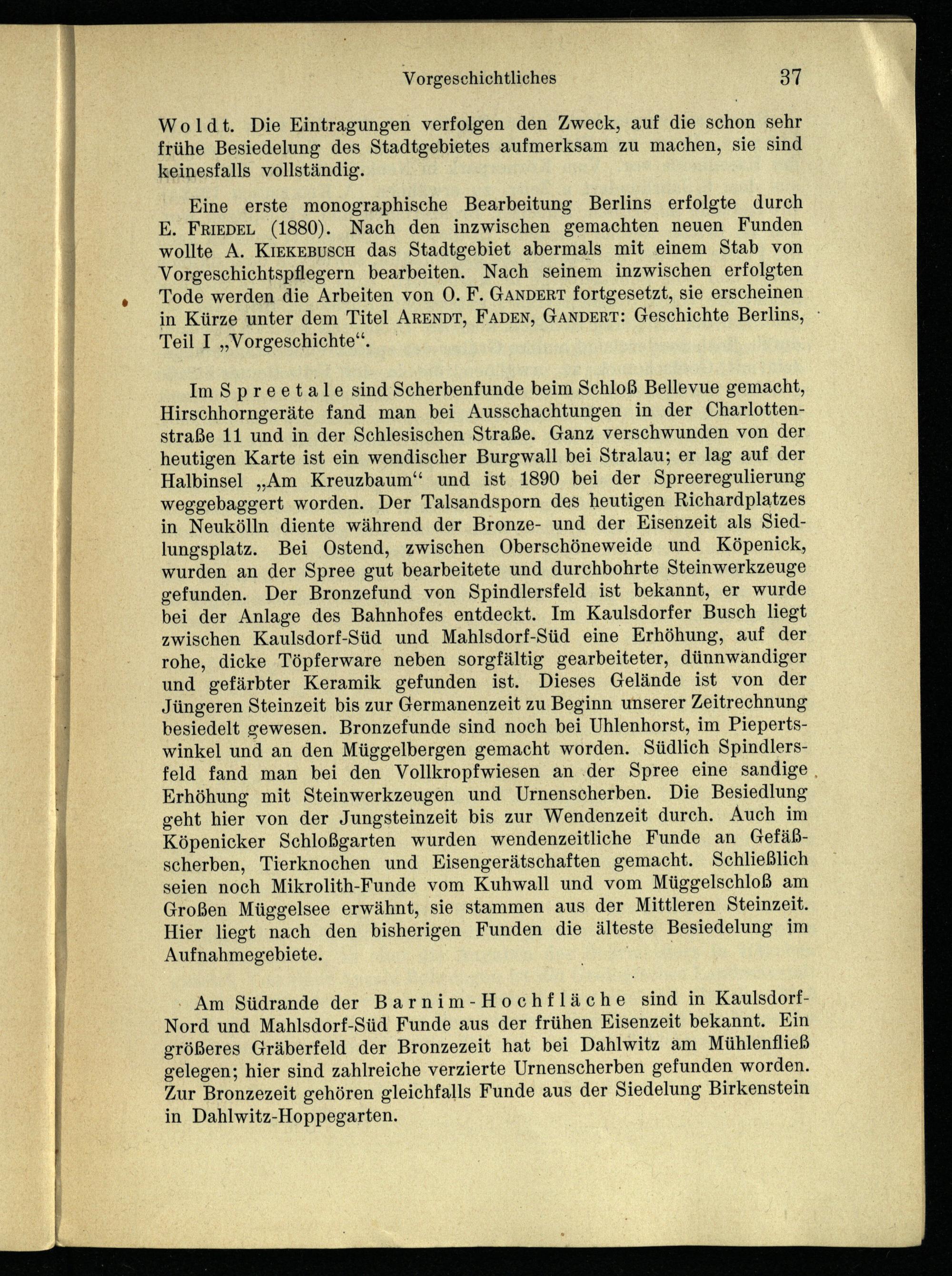 Vorgeschichtliches 37

Woldt. Die Eintragungen verfolgen den Zweck, auf die schon sehr frühe Besiedelung des Stadtgebietes aufmerksam zu machen, sie sind keinesfalls vollständig.

Eine erste monographische Bearbeitung Berlins erfolgte durch E. Friedel (1880). Nach den inzwischen gemachten neuen Funden wollte A. Kiekebusch das Stadtgebiet abermals mit einem Stab von Vorgeschichtspflegern bearbeiten. Nach seinem inzwischen erfolgten Tode werden die Arbeiten von O. F. Gandert fortgesetzt, sie erscheinen in Kürze unter dem Titel Arendt, Faden, Gandert: Geschichte Berlins, Teil I „Vorgeschichte“.

Im Spreetale sind Scherbenfunde beim Schloß Bellevue gemacht, Hirschhorngeräte fand man bei Ausschachtungen in der Charlottenstraße 11 und in der Schlesischen Straße. Ganz verschwunden von der heutigen Karte ist ein wendischer Burgwall bei Stralau; er lag auf der Halbinsel „Am Kreuzbaum“ und ist 1890 bei der Spreeregulierung weggebaggert worden. Der Talsandsporn des heutigen Richardplatzes in Neukölln diente während der Bronze- und der Eisenzeit als Siedlungsplatz. Bei Ostend, zwischen Oberschöneweide und Köpenick, wurden an der Spree gut bearbeitete und durchbohrte Steinwerkzeuge gefunden. Der Bronzefund von Spindlersfeld ist bekannt, er wurde bei der Anlage des Bahnhofes entdeckt. Im Kaulsdorfer Busch liegt zwischen Kaulsdorf-Süd und Mahlsdorf-Süd eine Erhöhung, auf der rohe, dicke Töpferware neben sorgfältig gearbeiteter, dünnwandiger und gefärbter Keramik gefunden ist. Dieses Gelände ist von der Jüngeren Steinzeit bis zur Germanenzeit zu Beginn unserer Zeitrechnung besiedelt gewesen. Bronzefunde sind noch bei Uhlenhorst, im Piepertswinkel und an den Müggelbergen gemacht worden. Südlich Spindlersfeld fand man bei den Vollkropfwiesen an der Spree eine sandige Erhöhung mit Steinwerkzeugen und Urnenscherben. Die Besiedlung geht hier von der Jungsteinzeit bis zur Wendenzeit durch. Auch im Köpenicker Schloßgarten wurden wendenzeitliche Funde an Gefäßscherben, Tierknochen und Eisengerätschaften gemacht. Schließlich seien noch Mikrolith-Funde vom Kuhwall und vom Müggelschloß am Großen Müggelsee erwähnt, sie stammen aus der Mittleren Steinzeit. Hier liegt nach den bisherigen Funden die älteste Besiedelung im Aufnahmegebiete.

Am Südrande der Barnim-Hochfläche sind in Kaulsdorf-Nord und Mahlsdorf-Süd Funde aus der frühen Eisenzeit bekannt. Ein größeres Gräberfeld der Bronzezeit hat bei Dahlwitz am Mühlenfließ gelegen; hier sind zahlreiche verzierte Urnenscherben gefunden worden. Zur Bronzezeit gehören gleichfalls Funde aus der Siedelung Birkenstein in Dahlwitz-Hoppegarten.